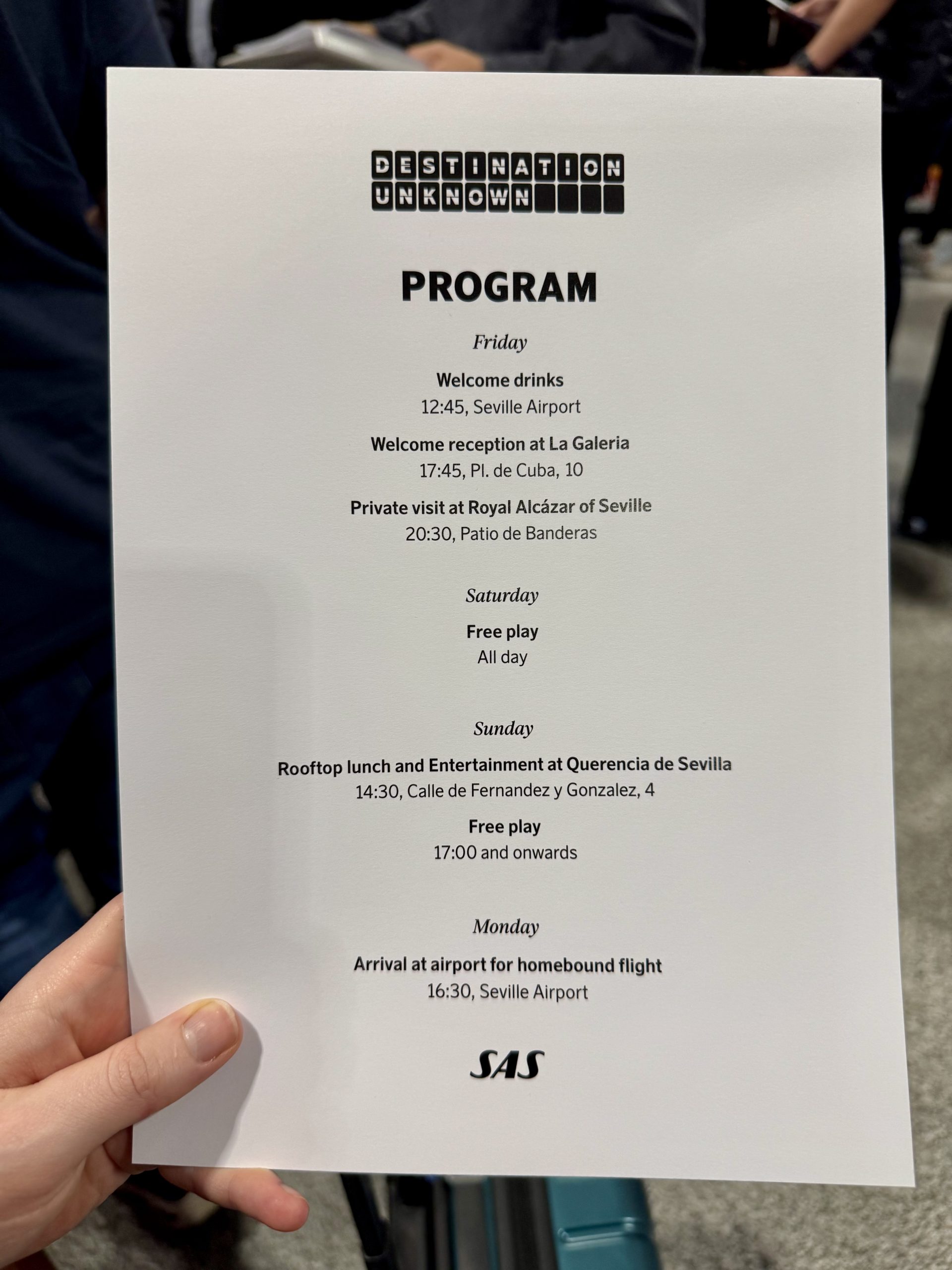 DESTINATION
UNKNOWN

PROGRAM

Friday

Welcome drinks
12:45, Seville Airport

Welcome reception at La Galeria
17:45, Pl. de Cuba, 10

Private visit at Royal Alcázar of Seville
20:30, Patio de Banderas

Saturday

Free play
All day

Sunday

Rooftop lunch and Entertainment at Querencia de Sevilla
14:30, Calle de Fernandez y Gonzalez, 4

Free play
17:00 and onwards

Monday

Arrival at airport for homebound flight
16:30, Seville Airport

SAS